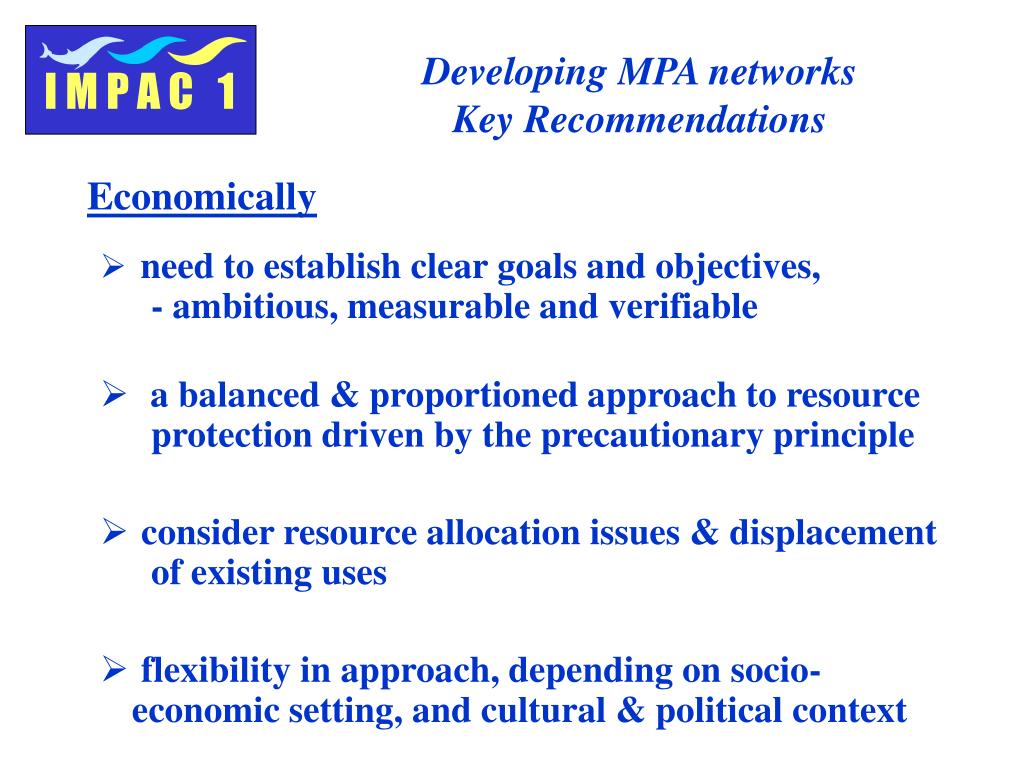 IMPAC 1

Developing MPA networks
Key Recommendations

Economically

➢ need to establish clear goals and objectives,
- ambitious, measurable and verifiable

➢ a balanced & proportioned approach to resource protection driven by the precautionary principle

➢ consider resource allocation issues & displacement of existing uses

➢ flexibility in approach, depending on socio-economic setting, and cultural & political context